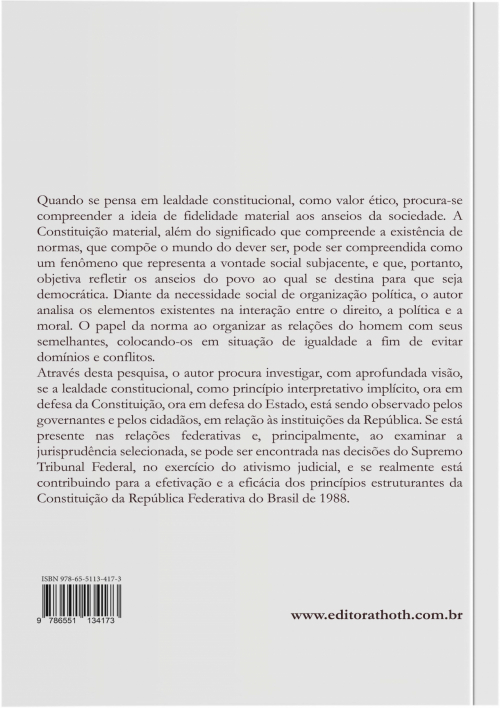 Quando se pensa em lealdade constitucional, como valor ético, procura-se compreender a ideia de fidelidade material aos anseios da sociedade. A Constituição material, além do significado que compreende a existência de normas, que compõe o mundo do dever ser, pode ser compreendida como um fenômeno que representa a vontade social subjacente, e que, portanto, objetiva refletir os anseios do povo ao qual se destina para que seja democrática. Diante da necessidade social de organização política, o autor analisa os elementos existentes na interação entre o direito, a política e a moral. O papel da norma ao organizar as relações do homem com seus semelhantes, colocando-os em situação de igualdade a fim de evitar domínios e conflitos.

Através desta pesquisa, o autor procura investigar, com aprofundada visão, se a lealdade constitucional, como princípio interpretativo implícito, ora em defesa da Constituição, ora em defesa do Estado, está sendo observado pelos governantes e pelos cidadãos, em relação às instituições da República. Se está presente nas relações federativas e, principalmente, ao examinar a jurisprudência selecionada, se pode ser encontrada nas decisões do Supremo Tribunal Federal, no exercício do ativismo judicial, e se realmente está contribuindo para a efetivação e a eficácia dos princípios estruturantes da Constituição da República Federativa do Brasil de 1988.

ISBN 978-65-5113-417-3

9 786551 134173

www.editorathoth.com.br